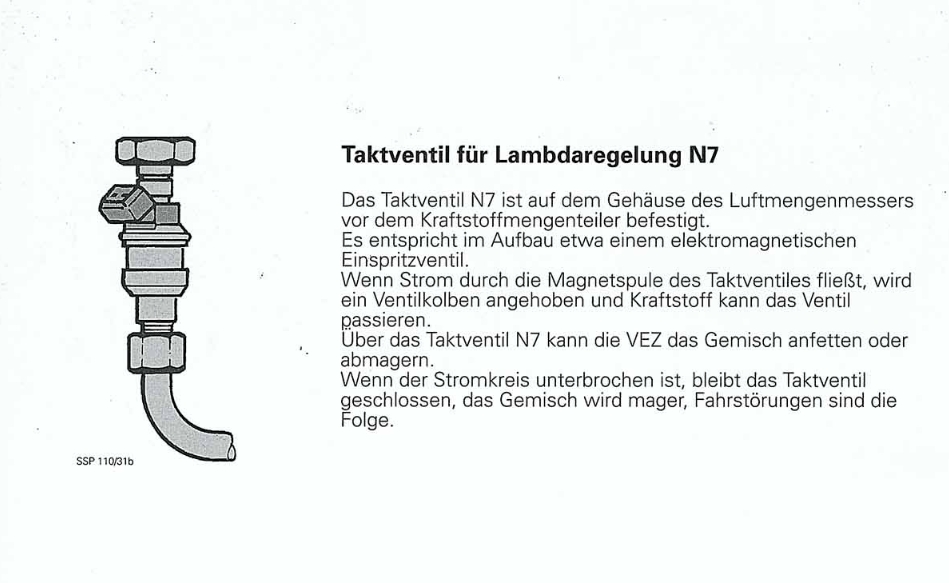 SSP 110/31b

Taktventil für Lambdaregelung N7

Das Taktventil N7 ist auf dem Gehäuse des Luftmengenmessers vor dem Kraftstoffmengenteiler befestigt.
Es entspricht im Aufbau etwa einem elektromagnetischen Einspritzventil.
Wenn Strom durch die Magnetspule des Taktventiles fließt, wird ein Ventilkolben angehoben und Kraftstoff kann das Ventil passieren.
Über das Taktventil N7 kann die VEZ das Gemisch anfetten oder abmagern.
Wenn der Stromkreis unterbrochen ist, bleibt das Taktventil geschlossen, das Gemisch wird mager, Fahrstörungen sind die Folge.